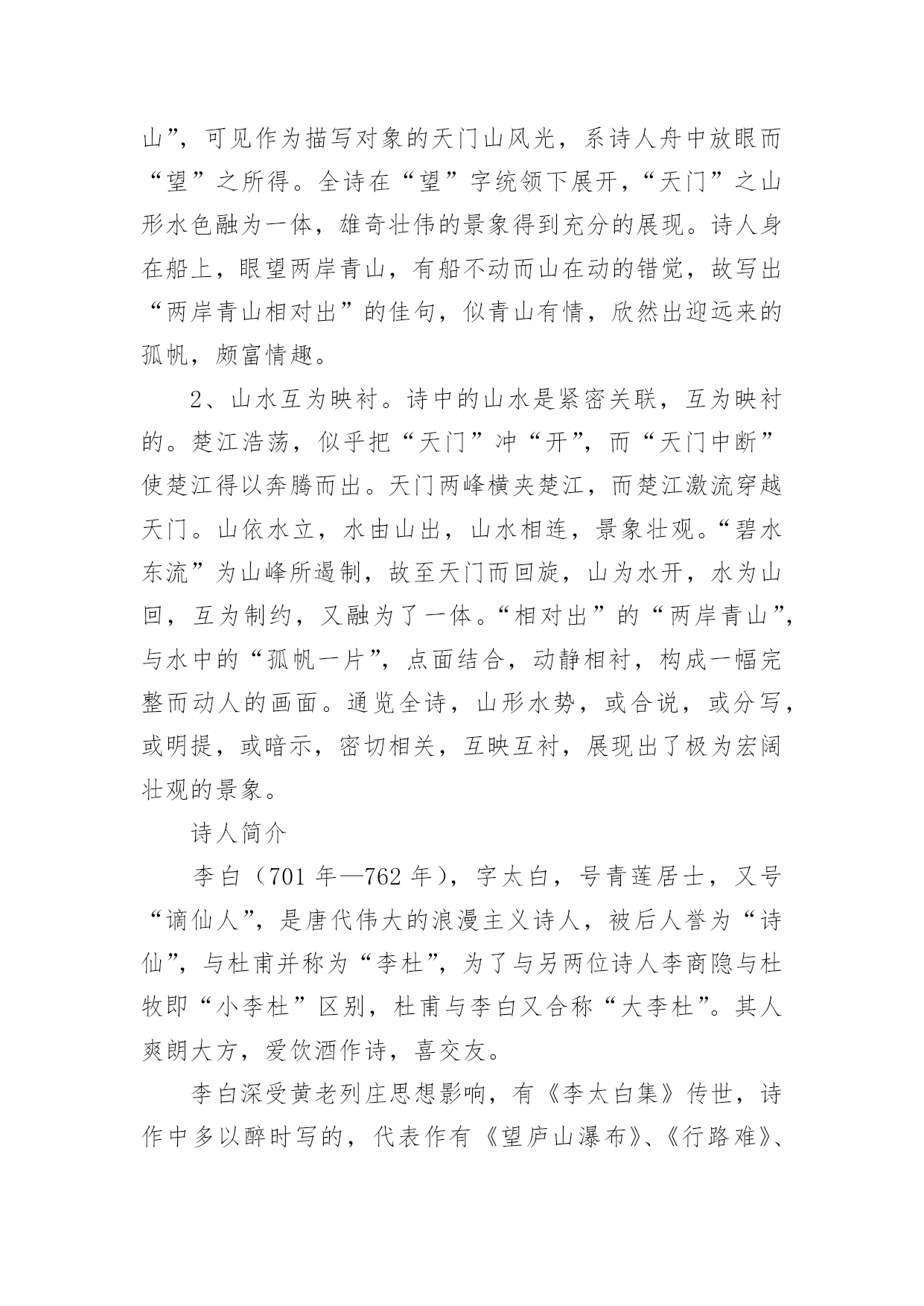 山”，可见作为描写对象的天门山风光，系诗人舟中放眼而“望”之所得。全诗在“望”字统领下展开，“天门”之山形水色融为一体，雄奇壮伟的景象得到充分的展现。诗人身在船上，眼望两岸青山，有船不动而山在动的错觉，故写出“两岸青山相对出”的佳句，似青山有情，欣然出迎远来的孤帆，颇富情趣。

2、山水互为映衬。诗中的山水是紧密关联，互为映衬的。楚江浩荡，似乎把“天门”冲“开”，而“天门中断”使楚江得以奔腾而出。天门两峰横夹楚江，而楚江激流穿越天门。山依水立，水由山出，山水相连，景象壮观。“碧水东流”为山峰所遏制，故至天门而回旋，山为水开，水为山回，互为制约，又融为了一体。“相对出”的“两岸青山”，与水中的“孤帆一片”，点面结合，动静相衬，构成一幅完整而动人的画面。通览全诗，山形水势，或合说，或分写，或明提，或暗示，密切相关，互映互衬，展现出了极为宏阔壮观的景象。

诗人简介

李白（701 年—762 年），字太白，号青莲居士，又号“谪仙人”，是唐代伟大的浪漫主义诗人，被后人誉为“诗仙”，与杜甫并称为“李杜”，为了与另两位诗人李商隐与杜牧即“小李杜”区别，杜甫与李白又合称“大李杜”。其人爽朗大方，爱饮酒作诗，喜交友。

李白深受黄老列庄思想影响，有《李太白集》传世，诗作中多以醉时写的，代表作有《望庐山瀑布》、《行路难》、